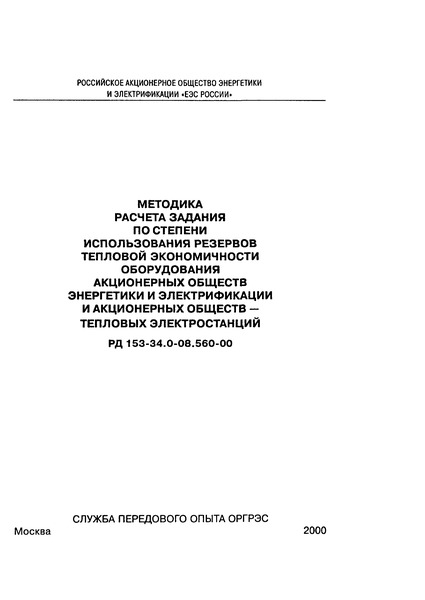 РОССИЙСКОЕ АКЦИОНЕРНОЕ ОБЩЕСТВО ЭНЕРГЕТИКИ И ЭЛЕКТРИФИКАЦИИ «ЕЭС РОССИИ»

МЕТОДИКА РАСЧЕТА ЗАДАНИЯ ПО СТЕПЕНИ ИСПОЛЬЗОВАНИЯ РЕЗЕРВОВ ТЕПЛОВОЙ ЭКОНОМИЧНОСТИ ОБОРУДОВАНИЯ АКЦИОНЕРНЫХ ОБЩЕСТВ ЭНЕРГЕТИКИ И ЭЛЕКТРИФИКАЦИИ И АКЦИОНЕРНЫХ ОБЩЕСТВ — ТЕПЛОВЫХ ЭЛЕКТРОСТАНЦИЙ

РД 153-34.0-08.560-00

СЛУЖБА ПЕРЕДОВОГО ОПЫТА ОРГРЭС

Москва

2000